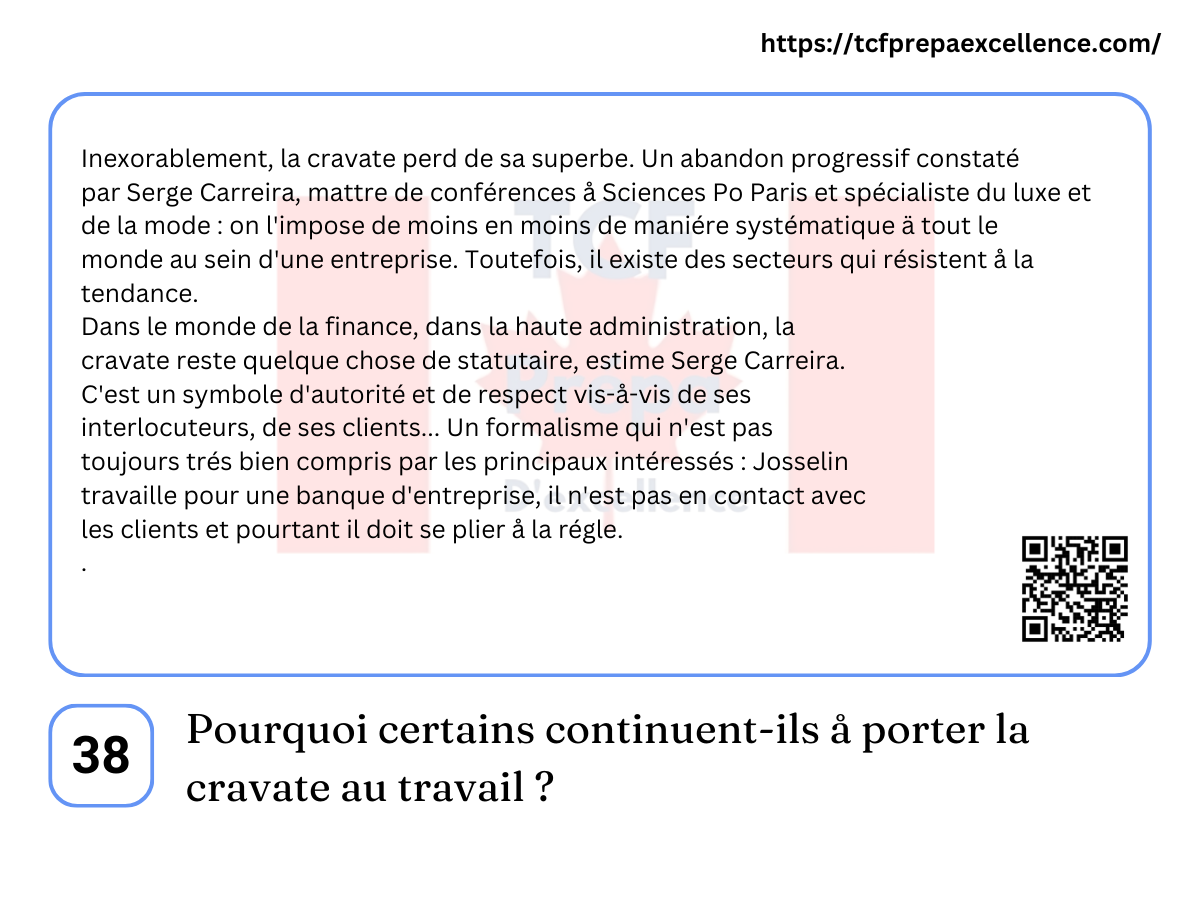 https://tcfprepaexcellence.com/

Inexorablement, la cravate perd de sa superbe. Un abandon progressif constaté par Serge Carreira, mattre de conférences å Sciences Po Paris et spécialiste du luxe et de la mode : on l'impose de moins en moins de maniére systématique ä tout le monde au sein d'une entreprise. Toutefois, il existe des secteurs qui résistent å la tendance.
Dans le monde de la finance, dans la haute administration, la cravate reste quelque chose de statutaire, estime Serge Carreira. C'est un symbole d'autorité et de respect vis-å-vis de ses interlocuteurs, de ses clients... Un formalisme qui n'est pas toujours trés bien compris par les principaux intéressés : Josselin travaille pour une banque d'entreprise, il n'est pas en contact avec les clients et pourtant il doit se plier å la régle.
.

TCF Prépa D'excellence

38

Pourquoi certains continuent-ils å porter la cravate au travail ?